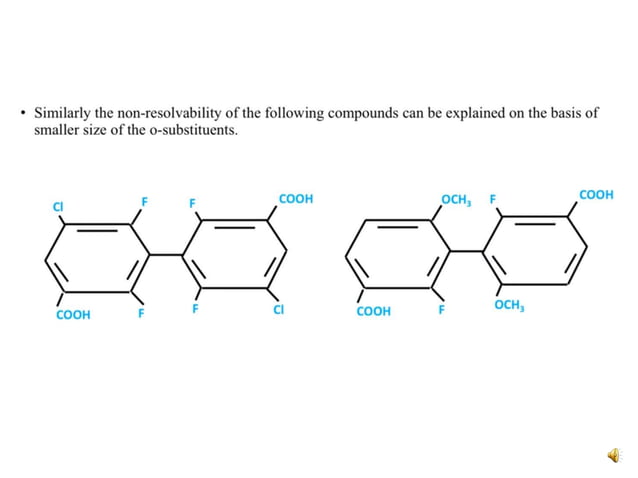 • Similarly the non-resolvability of the following compounds can be explained on the basis of smaller size of the o-substituents.

Cl F F COOH
COOH F F Cl

$OCH_3$ F COOH
COOH F $OCH_3$